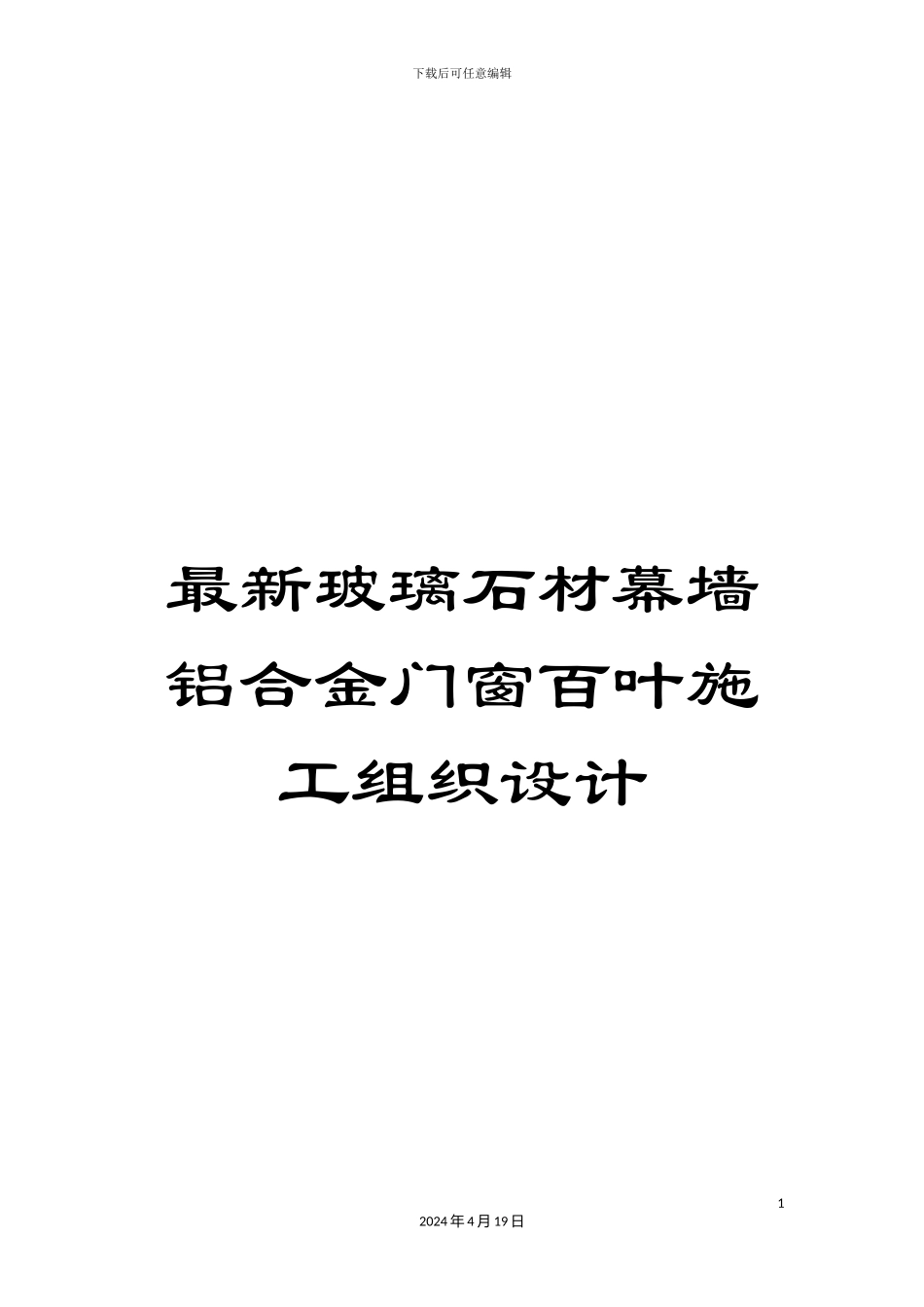 下载后可任意编辑

最新玻璃石材幕墙铝合金门窗百叶施工组织设计

1

2024年4月19日